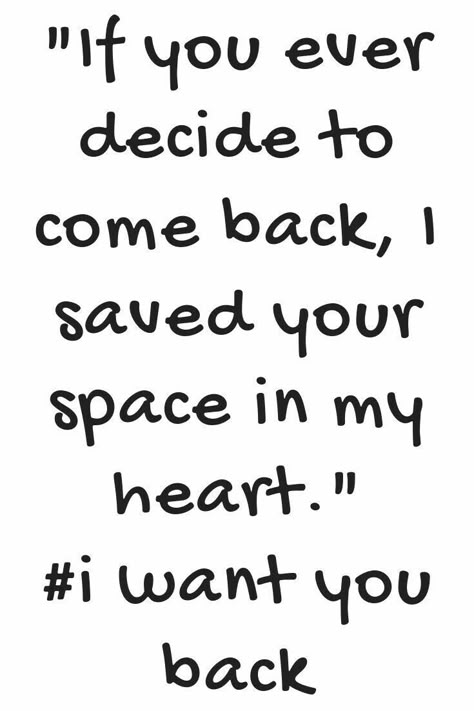 "If you ever decide to come back, I saved your space in my heart."
#i want you back